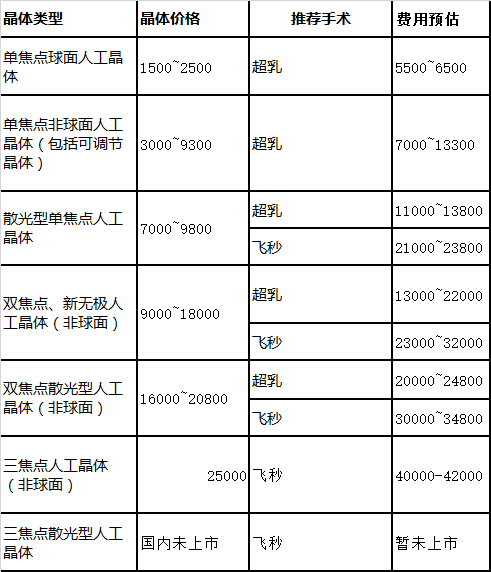 | 晶体类型 | 晶体价格 | 推荐手术 | 费用预估 |
|---|---|---|---|
| 单焦点球面人工晶体 | 1500~2500 | 超乳 | 5500~6500 |
| 单焦点非球面人工晶体（包括可调节晶体） | 3000~9300 | 超乳 | 7000~13300 |
| 散光型单焦点人工晶体 | 7000~9800 | 超乳 | 11000~13800 |
| | | 飞秒 | 21000~23800 |
| 双焦点、新无极人工晶体（非球面） | 9000~18000 | 超乳 | 13000~22000 |
| | | 飞秒 | 23000~32000 |
| 双焦点散光型人工晶体（非球面） | 16000~20800 | 超乳 | 20000~24800 |
| | | 飞秒 | 30000~34800 |
| 三焦点人工晶体（非球面） | 25000 | 飞秒 | 40000-42000 |
| 三焦点散光型人工晶体 | 国内未上市 | 飞秒 | 暂未上市 |